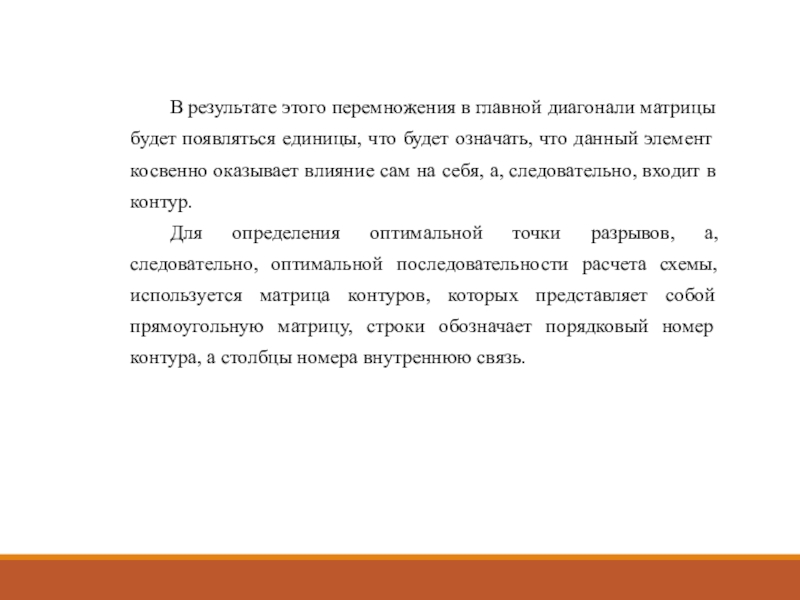 В результате этого перемножения в главной диагонали матрицы будет появляться единицы, что будет означать, что данный элемент косвенно оказывает влияние сам на себя, а, следовательно, входит в контур.

Для определения оптимальной точки разрывов, а, следовательно, оптимальной последовательности расчета схемы, используется матрица контуров, которых представляет собой прямоугольную матрицу, строки обозначает порядковый номер контура, а столбцы номера внутреннюю связь.